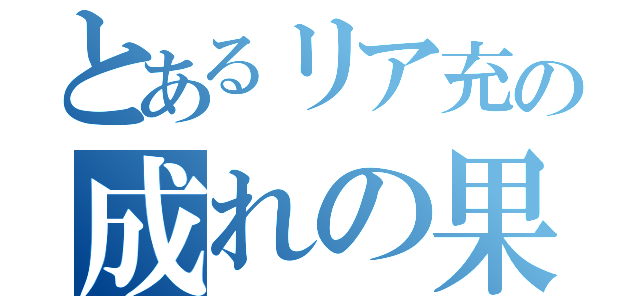 とあるリア充の
成れの果